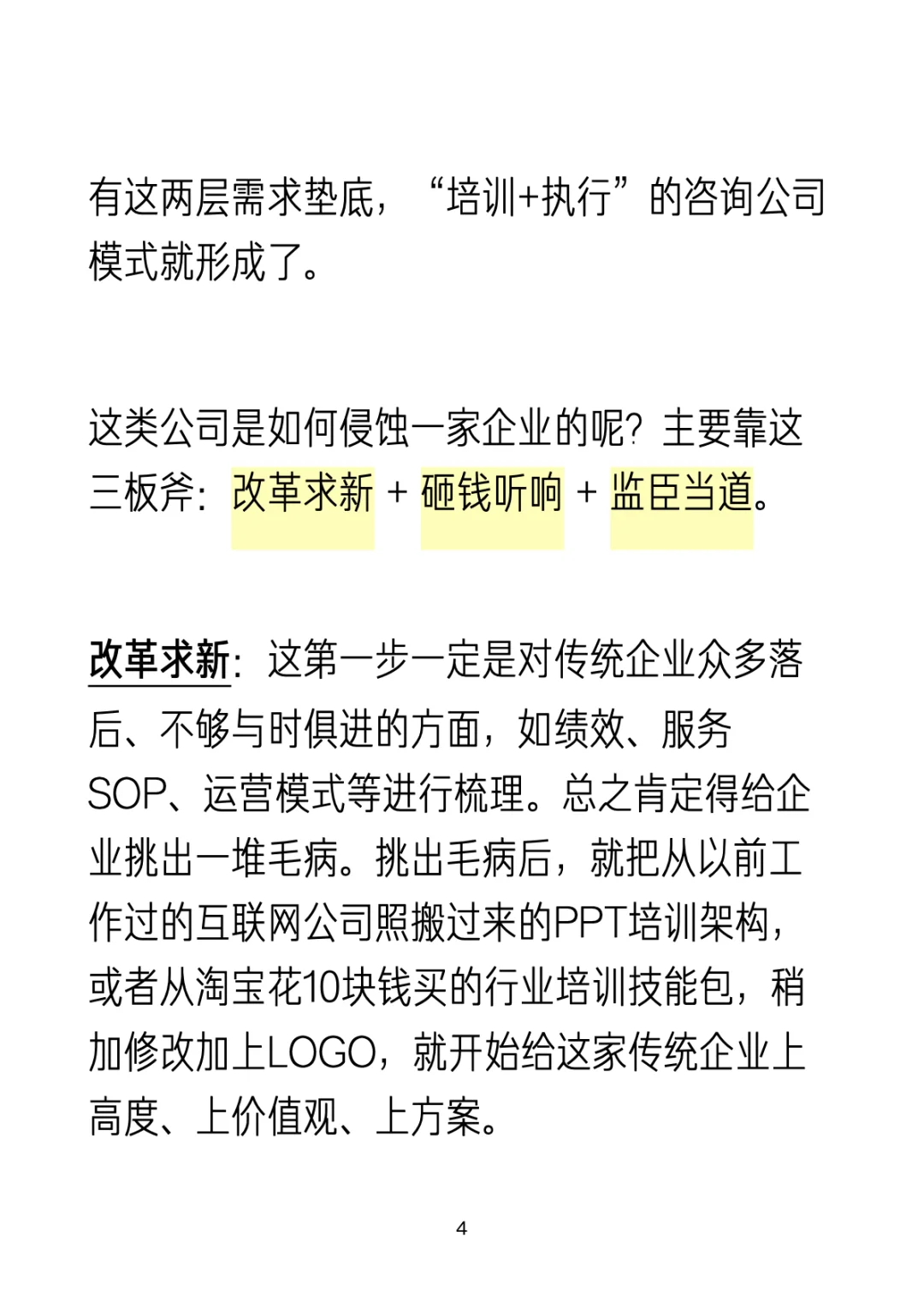 有这两层需求垫底，“培训+执行”的咨询公司模式就形成了。

这类公司是如何侵蚀一家企业的呢？主要靠这三板斧：改革求新 + 砸钱听响 + 监臣当道。

改革求新：这第一步一定是对传统企业众多落后、不够与时俱进的方面，如绩效、服务SOP、运营模式等进行梳理。总之肯定得给企业挑出一堆毛病。挑出毛病后，就把从以前工作过的互联网公司照搬过来的PPT培训架构，或者从淘宝花10块钱买的行业培训技能包，稍加修改加上LOGO，就开始给这家传统企业上高度、上价值观、上方案。

4